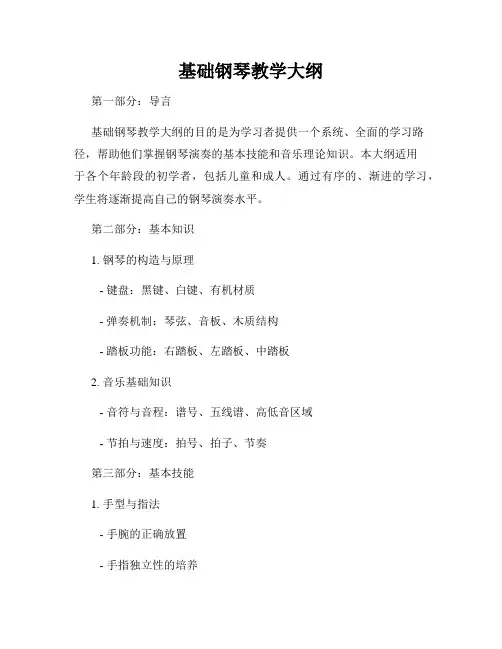 基础钢琴教学大纲

第一部分：导言

基础钢琴教学大纲的目的是为学习者提供一个系统、全面的学习路径，帮助他们掌握钢琴演奏的基本技能和音乐理论知识。本大纲适用于各个年龄段的初学者，包括儿童和成人。通过有序的、渐进的学习，学生将逐渐提高自己的钢琴演奏水平。

第二部分：基本知识

1. 钢琴的构造与原理

- 键盘：黑键、白键、有机材质

- 弹奏机制：琴弦、音板、木质结构

- 踏板功能：右踏板、左踏板、中踏板

2. 音乐基础知识

- 音符与音程：谱号、五线谱、高低音区域

- 节拍与速度：拍号、拍子、节奏

第三部分：基本技能

1. 手型与指法

- 手腕的正确放置

- 手指独立性的培养